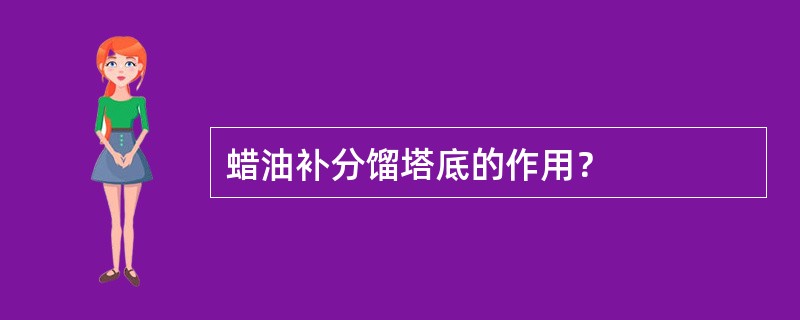 蜡油补分馏塔底的作用？